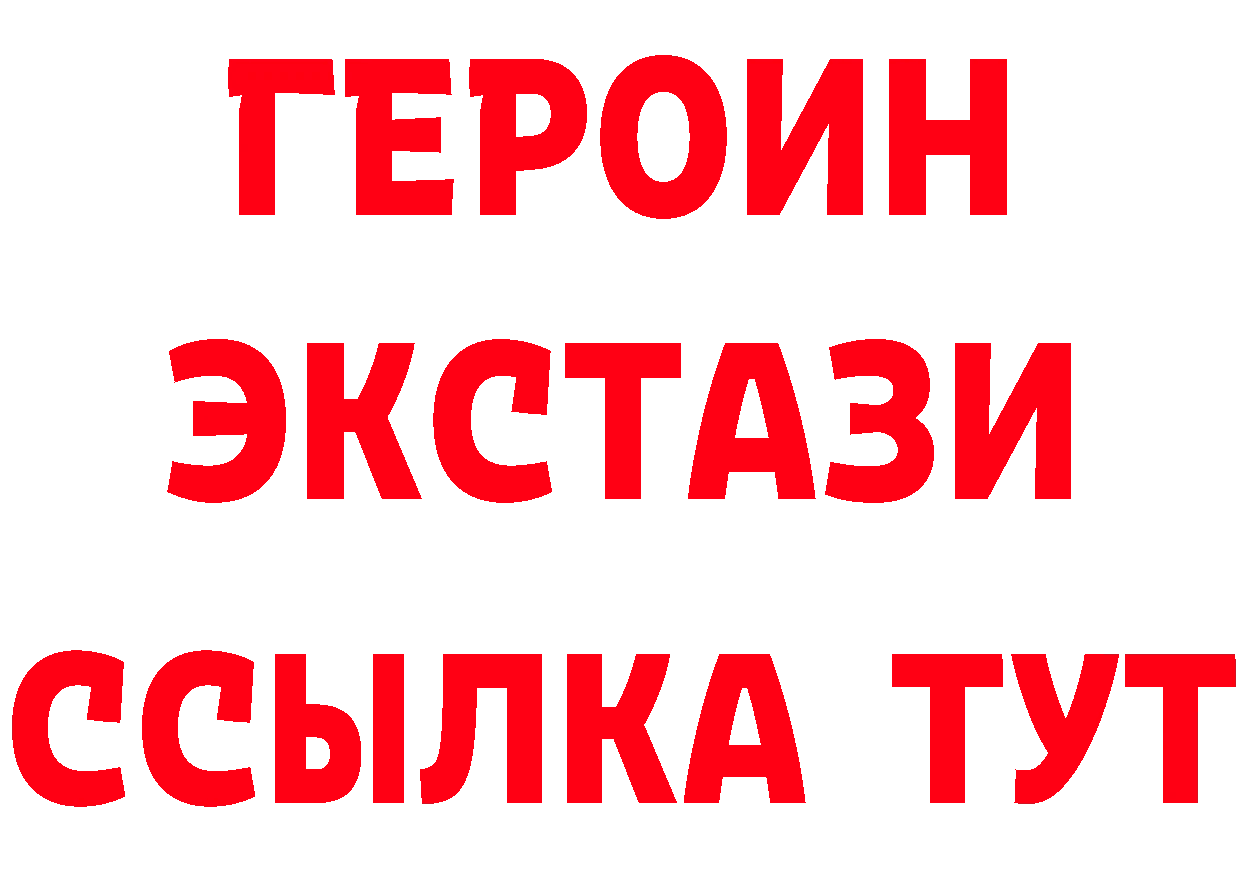 ГЕРОИН
ЭКСТАЗИ
ССЫЛКА ТУТ